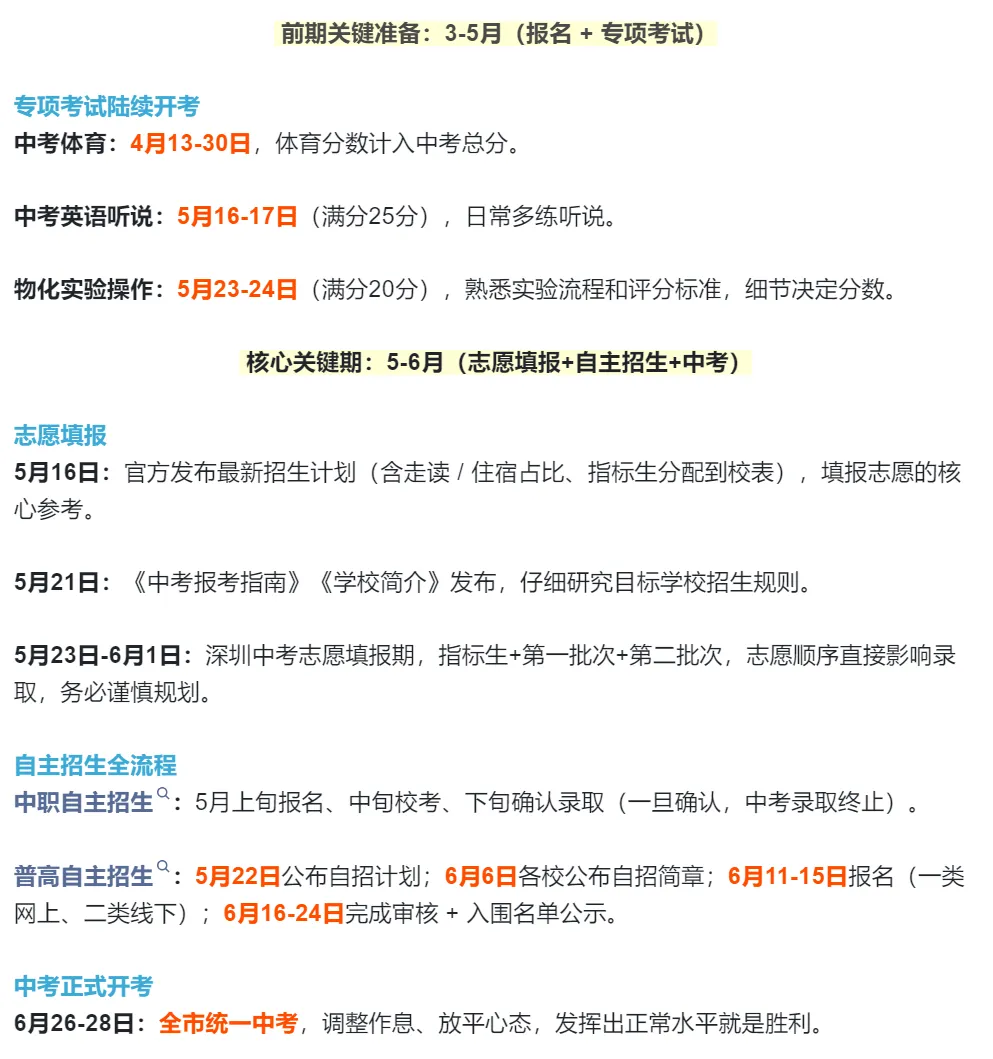 前期关键准备：3-5月（报名 + 专项考试）

专项考试陆续开考
中考体育：4月13-30日，体育分数计入中考总分。

中考英语听说：5月16-17日（满分25分），日常多练听说。

物化实验操作：5月23-24日（满分20分），熟悉实验流程和评分标准，细节决定分数。

核心关键期：5-6月（志愿填报+自主招生+中考）

志愿填报
5月16日：官方发布最新招生计划（含走读 / 住宿占比、指标生分配到校表），填报志愿的核心参考。

5月21日：《中考报考指南》《学校简介》发布，仔细研究目标学校招生规则。

5月23日-6月1日：深圳中考志愿填报期，指标生+第一批次+第二批次，志愿顺序直接影响录取，务必谨慎规划。

自主招生全流程
中职自主招生：5月上旬报名、中旬校考、下旬确认录取（一旦确认，中考录取终止）。

普高自主招生：5月22日公布自招计划；6月6日各校公布自招简章；6月11-15日报名（一类网上、二类线下）；6月16-24日完成审核 + 入围名单公示。

中考正式开考
6月26-28日：全市统一中考，调整作息、放平心态，发挥出正常水平就是胜利。